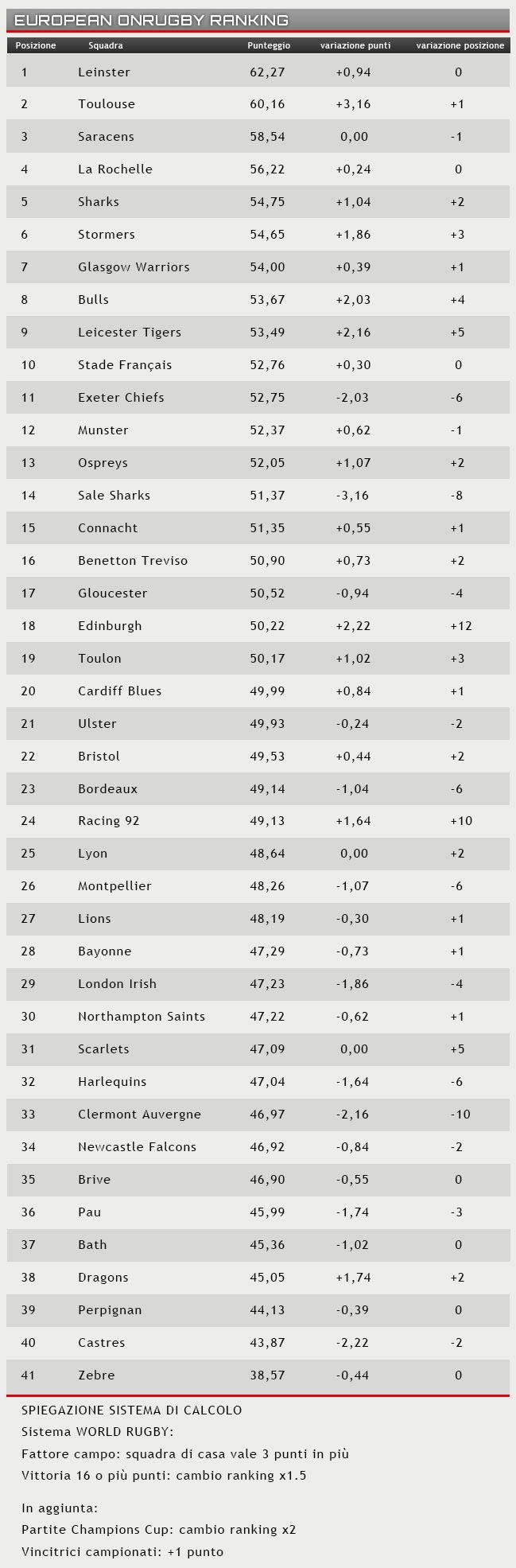 EUROPEAN ONRUGBY RANKING

| Posizione | Squadra | Punteggio | variazione punti | variazione posizione |
|---|---|---|---|---|
| 1 | Leinster | 62,27 | +0,94 | 0 |
| 2 | Toulouse | 60,16 | +3,16 | +1 |
| 3 | Saracens | 58,54 | 0,00 | -1 |
| 4 | La Rochelle | 56,22 | +0,24 | 0 |
| 5 | Sharks | 54,75 | +1,04 | +2 |
| 6 | Stormers | 54,65 | +1,86 | +3 |
| 7 | Glasgow Warriors | 54,00 | +0,39 | +1 |
| 8 | Bulls | 53,67 | +2,03 | +4 |
| 9 | Leicester Tigers | 53,49 | +2,16 | +5 |
| 10 | Stade Français | 52,76 | +0,30 | 0 |
| 11 | Exeter Chiefs | 52,75 | -2,03 | -6 |
| 12 | Munster | 52,37 | +0,62 | -1 |
| 13 | Ospreys | 52,05 | +1,07 | +2 |
| 14 | Sale Sharks | 51,37 | -3,16 | -8 |
| 15 | Connacht | 51,35 | +0,55 | +1 |
| 16 | Benetton Treviso | 50,90 | +0,73 | +2 |
| 17 | Gloucester | 50,52 | -0,94 | -4 |
| 18 | Edinburgh | 50,22 | +2,22 | +12 |
| 19 | Toulon | 50,17 | +1,02 | +3 |
| 20 | Cardiff Blues | 49,99 | +0,84 | +1 |
| 21 | Ulster | 49,93 | -0,24 | -2 |
| 22 | Bristol | 49,53 | +0,44 | +2 |
| 23 | Bordeaux | 49,14 | -1,04 | -6 |
| 24 | Racing 92 | 49,13 | +1,64 | +10 |
| 25 | Lyon | 48,64 | 0,00 | +2 |
| 26 | Montpellier | 48,26 | -1,07 | -6 |
| 27 | Lions | 48,19 | -0,30 | +1 |
| 28 | Bayonne | 47,29 | -0,73 | +1 |
| 29 | London Irish | 47,23 | -1,86 | -4 |
| 30 | Northampton Saints | 47,22 | -0,62 | +1 |
| 31 | Scarlets | 47,09 | 0,00 | +5 |
| 32 | Harlequins | 47,04 | -1,64 | -6 |
| 33 | Clermont Auvergne | 46,97 | -2,16 | -10 |
| 34 | Newcastle Falcons | 46,92 | -0,84 | -2 |
| 35 | Brive | 46,90 | -0,55 | 0 |
| 36 | Pau | 45,99 | -1,74 | -3 |
| 37 | Bath | 45,36 | -1,02 | 0 |
| 38 | Dragons | 45,05 | +1,74 | +2 |
| 39 | Perpignan | 44,13 | -0,39 | 0 |
| 40 | Castres | 43,87 | -2,22 | -2 |
| 41 | Zebre | 38,57 | -0,44 | 0 |

SPIEGAZIONE SISTEMA DI CALCOLO
Sistema WORLD RUGBY:
Fattore campo: squadra di casa vale 3 punti in più
Vittoria 16 o più punti: cambio ranking x1.5

In aggiunta:
Partite Champions Cup: cambio ranking x2
Vincitrici campionati: +1 punto